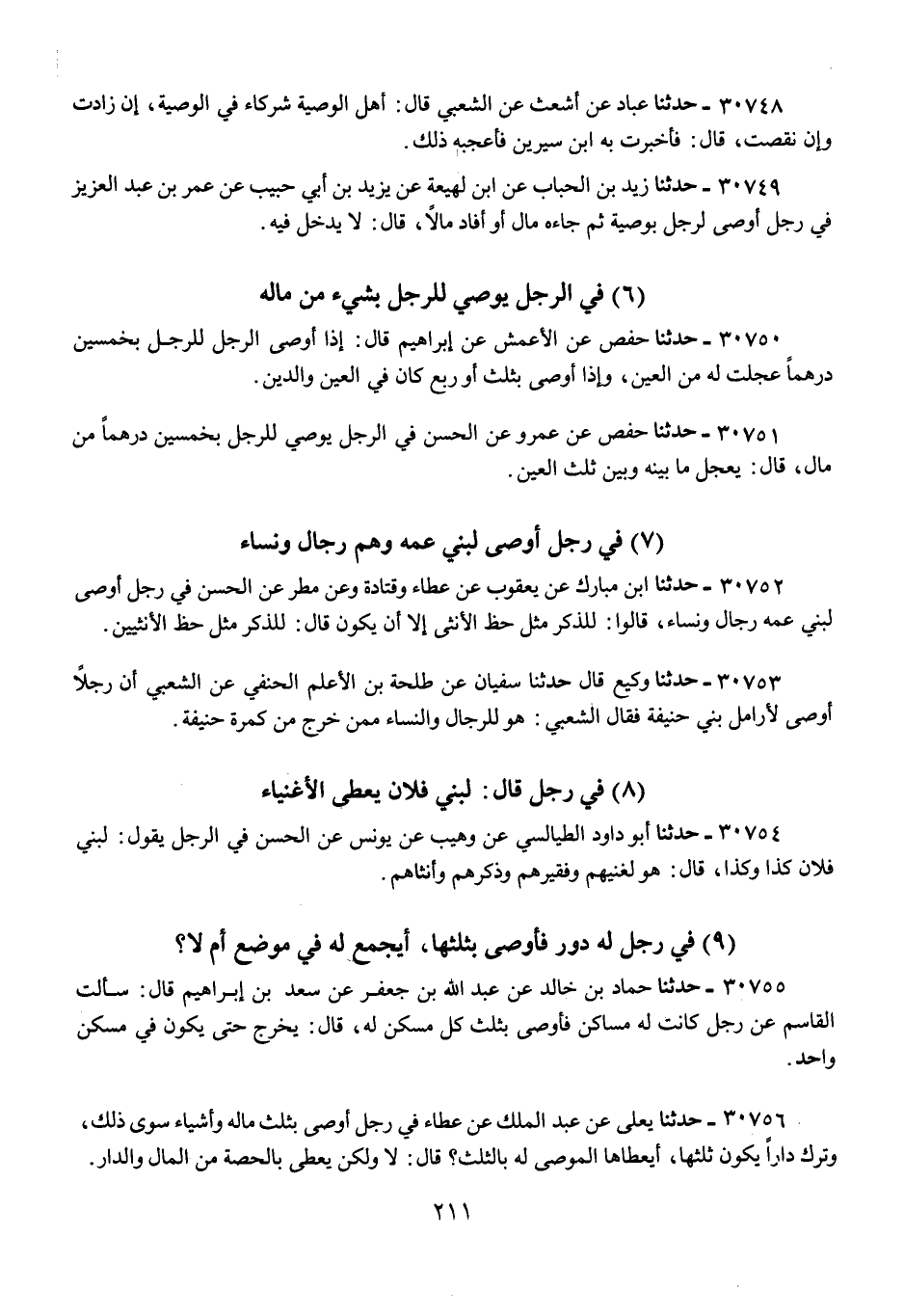 ٣٠٧٤٨ ـ حدثنا عباد عن أشعث عن الشعبي قال: أهل الوصية شركاء في الوصية، إن زادت وإن نقصت، قال: فأخبرت به ابن سيرين فأعجبه ذلك.

٣٠٧٤٩ ـ حدثنا زيد بن الحباب عن ابن لهيعة عن يزيد بن أبي حبيب عن عمر بن عبد العزيز في رجل أوصى لرجل بوصية ثم جاءه مال أو أفاد مالاً، قال: لا يدخل فيه.

(٦) في الرجل يوصي للرجل بشيء من ماله

٣٠٧٥٠ ـ حدثنا حفص عن الأعمش عن إبراهيم قال: إذا أوصى الرجل للرجل بخمسين درهماً عجلت له من العين، وإذا أوصى بثلث أو ربع كان في العين والدين.

٣٠٧٥١ ـ حدثنا حفص عن عمرو عن الحسن في الرجل يوصي للرجل بخمسين درهماً من مال، قال: يعجل ما بينه وبين ثلث العين.

(٧) في رجل أوصى لبني عمه وهم رجال ونساء

٣٠٧٥٢ ـ حدثنا ابن مبارك عن يعقوب عن عطاء وقتادة وعن مطر عن الحسن في رجل أوصى لبني عمه رجال ونساء، قالوا: للذكر مثل حظ الأنثى إلا أن يكون قال: للذكر مثل حظ الأنثيين.

٣٠٧٥٣ ـ حدثنا وكيع قال حدثنا سفيان عن طلحة بن الأعلم الحنفي عن الشعبي أن رجلاً أوصى لأرامل بني حنيفة فقال الشعبي: هو للرجال والنساء ممن خرج من كمرة حنيفة.

(٨) في رجل قال: لبني فلان يعطى الأغنياء

٣٠٧٥٤ ـ حدثنا أبو داود الطيالسي عن وهيب عن يونس عن الحسن في الرجل يقول: لبني فلان كذا وكذا، قال: هو لغنيهم وفقيرهم وذكرهم وأنثاهم.

(٩) في رجل له دور فأوصى بثلثها، أيجمع له في موضع أم لا؟

٣٠٧٥٥ ـ حدثنا حماد بن خالد عن عبد الله بن جعفر عن سعد بن إبراهيم قال: سألت القاسم عن رجل كانت له مساكن فأوصى بثلث كل مسكن له، قال: يخرج حتى يكون في مسكن واحد.

٣٠٧٥٦ ـ حدثنا يعلى عن عبد الملك عن عطاء في رجل أوصى بثلث ماله وأشياء سوى ذلك، وترك داراً يكون ثلثها، أيعطاها الموصى له بالثلث؟ قال: لا ولكن يعطى بالحصة من المال والدار.

٢١١